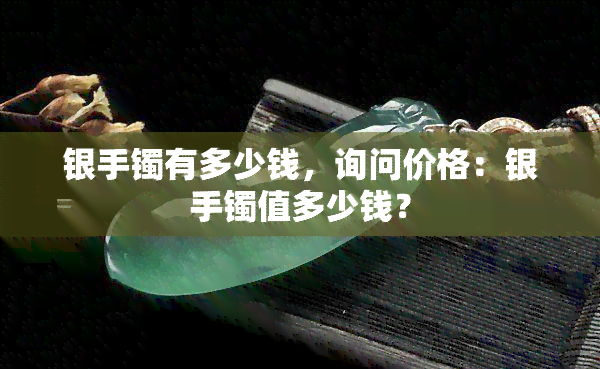 银手镯有多少钱，询问价格：银手镯值多少钱？